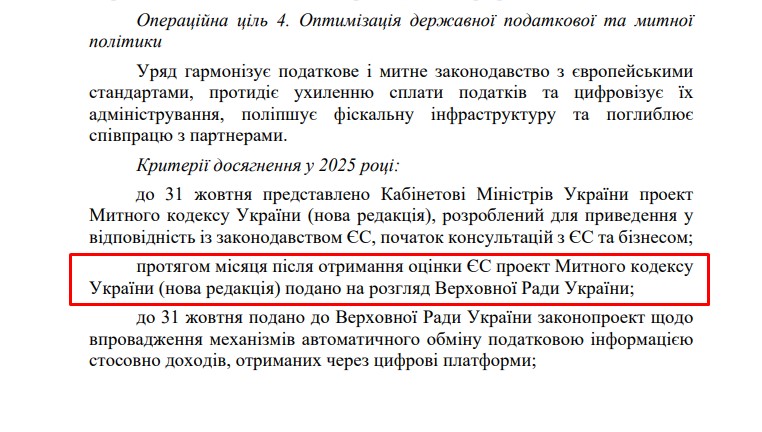 Операційна ціль 4. Оптимізація державної податкової та митної політики

Уряд гармонізує податкове і митне законодавство з європейськими стандартами, протидіє ухиленню сплати податків та цифровізує їх адміністрування, поліпшує фіскальну інфраструктуру та поглиблює співпрацю з партнерами.

Критерії досягнення у 2025 році:

до 31 жовтня представлено Кабінетові Міністрів України проект Митного кодексу України (нова редакція), розроблений для приведення у відповідність із законодавством ЄС, початок консультацій з ЄС та бізнесом;

протягом місяця після отримання оцінки ЄС проект Митного кодексу України (нова редакція) подано на розгляд Верховної Ради України;

до 31 жовтня подано до Верховної Ради України законопроект щодо впровадження механізмів автоматичного обміну податковою інформацією стосовно доходів, отриманих через цифрові платформи;